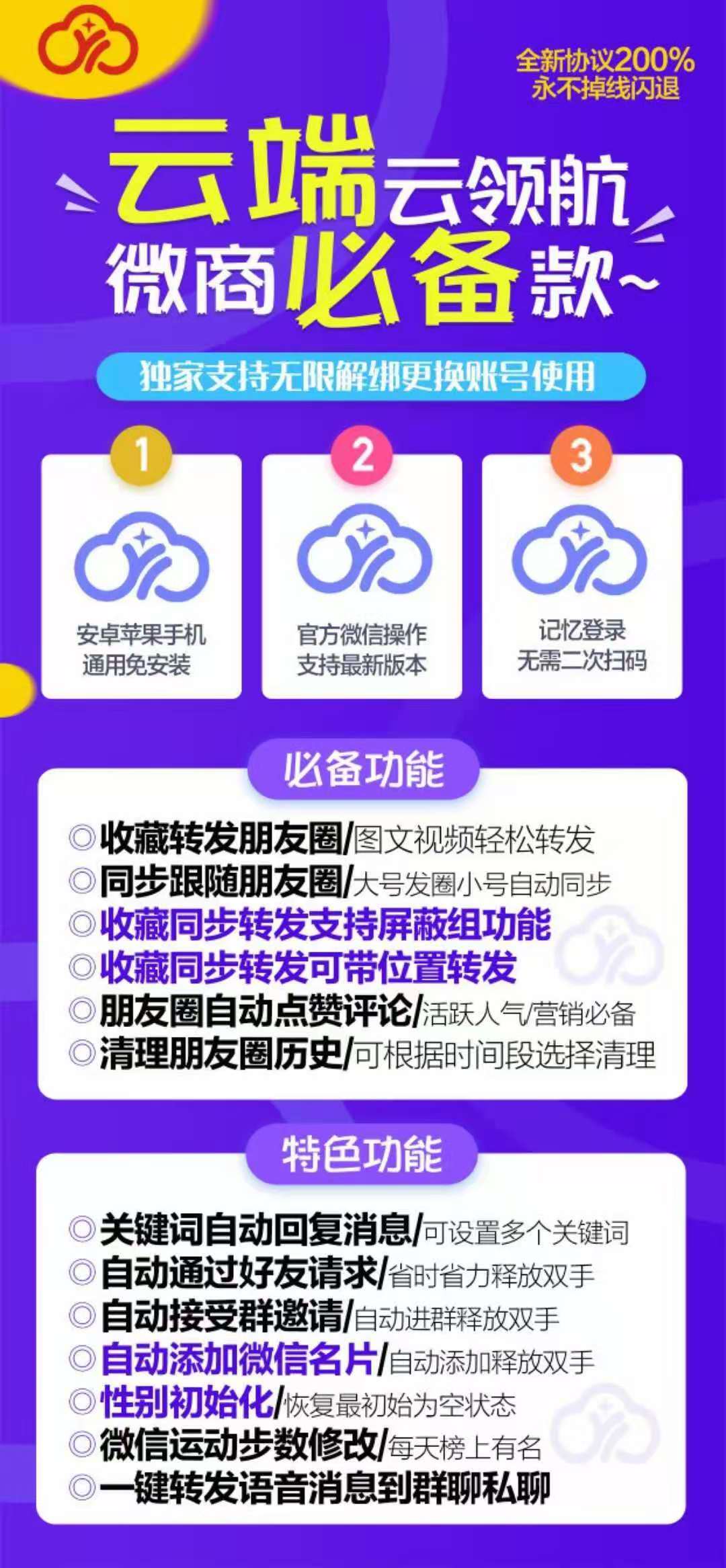 全新协议200%
永不掉线闪退

云端云领航
微商必备款~

独家支持无限解绑更换账号使用

1
安卓苹果手机
通用免安装

2
官方微信操作
支持最新版本

3
记忆登录
无需二次扫码

必备功能

◎收藏转发朋友圈/图文视频轻松转发
◎同步跟随朋友圈/大号发圈小号自动同步
◎收藏同步转发支持屏蔽组功能
◎收藏同步转发可带位置转发
◎朋友圈自动点赞评论/活跃人气/营销必备
◎清理朋友圈历史/可根据时间段选择清理

特色功能

◎关键词自动回复消息/可设置多个关键词
◎自动通过好友请求/省时省力释放双手
◎自动接受群邀请/自动进群释放双手
◎自动添加微信名片/自动添加释放双手
◎性别初始化/恢复最初始为空状态
◎微信运动步数修改/每天榜上有名
◎一键转发语音消息到群聊私聊